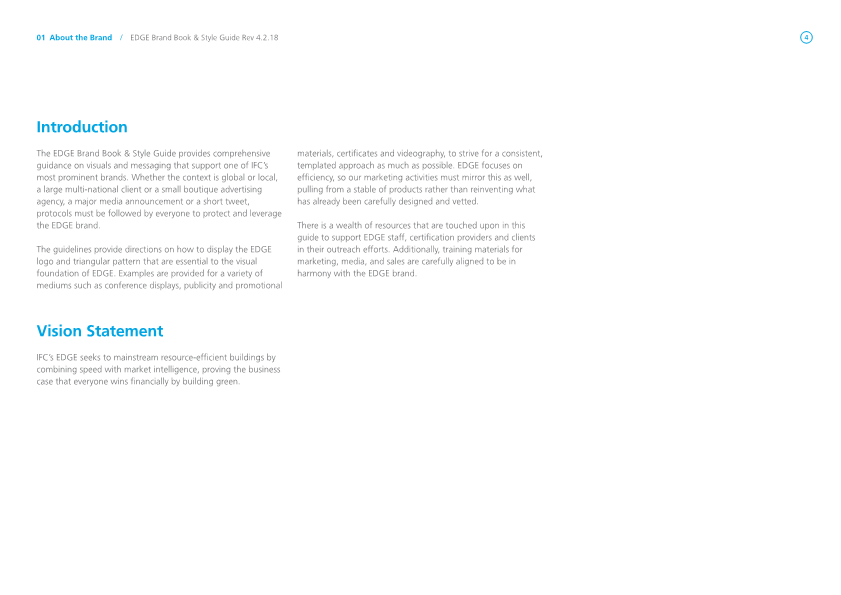 01 About the Brand / EDGE Brand Book & Style Guide Rev 4.2.18

4

Introduction

The EDGE Brand Book & Style Guide provides comprehensive guidance on visuals and messaging that support one of IFC's most prominent brands. Whether the context is global or local, a large multi-national client or a small boutique advertising agency, a major media announcement or a short tweet, protocols must be followed by everyone to protect and leverage the EDGE brand.

The guidelines provide directions on how to display the EDGE logo and triangular pattern that are essential to the visual foundation of EDGE. Examples are provided for a variety of mediums such as conference displays, publicity and promotional materials, certificates and videography, to strive for a consistent, templated approach as much as possible. EDGE focuses on efficiency, so our marketing activities must mirror this as well, pulling from a stable of products rather than reinventing what has already been carefully designed and vetted.

There is a wealth of resources that are touched upon in this guide to support EDGE staff, certification providers and clients in their outreach efforts. Additionally, training materials for marketing, media, and sales are carefully aligned to be in harmony with the EDGE brand.

Vision Statement

IFC's EDGE seeks to mainstream resource-efficient buildings by combining speed with market intelligence, proving the business case that everyone wins financially by building green.